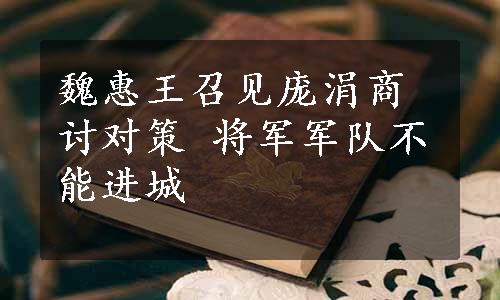 魏惠王召见庞涓商讨对策 将军军队不能进城